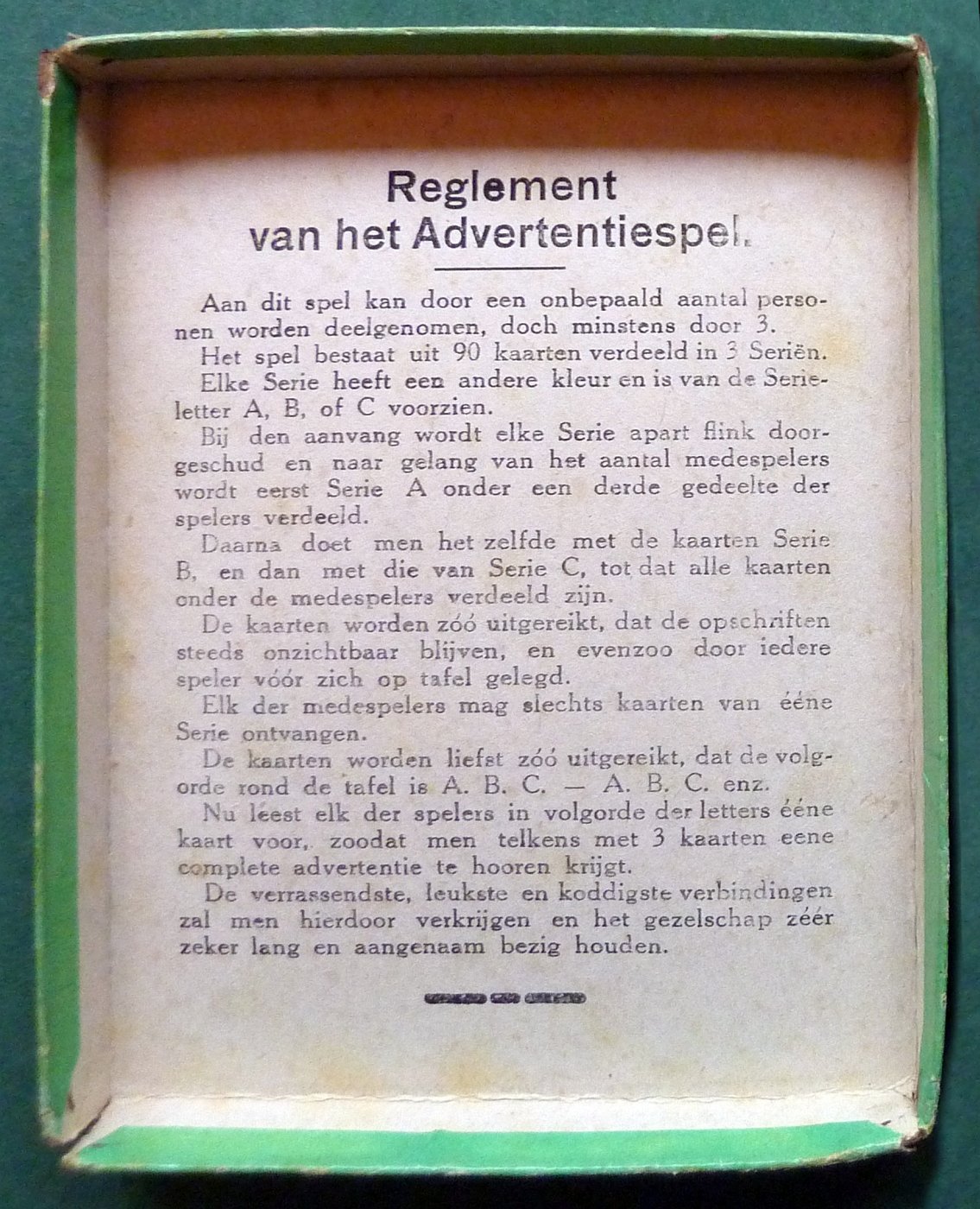 Reglement
van het Advertentiespel.

Aan dit spel kan door een onbepaald aantal personen worden deelgenomen, doch minstens door 3.

Het spel bestaat uit 90 kaarten verdeeld in 3 Seriën.

Elke Serie heeft een andere kleur en is van de Serieletter A, B, of C voorzien.

Bij den aanvang wordt elke Serie apart flink doorgeschud en naar gelang van het aantal medespelers wordt eerst Serie A onder een derde gedeelte der spelers verdeeld.

Daarna doet men het zelfde met de kaarten Serie B, en dan met die van Serie C, tot dat alle kaarten onder de medespelers verdeeld zijn.

De kaarten worden zóó uitgereikt, dat de opschriften steeds onzichtbaar blijven, en evenzoo door iedere speler vóór zich op tafel gelegd.

Elk der medespelers mag slechts kaarten van ééne Serie ontvangen.

De kaarten worden liefst zóó uitgereikt, dat de volgorde rond de tafel is A. B. C. — A. B. C. enz.

Nu leest elk der spelers in volgorde der letters ééne kaart voor, zoodat men telkens met 3 kaarten eene complete advertentie te hooren krijgt.

De verrassendste, leukste en koddigste verbindingen zal men hierdoor verkrijgen en het gezelschap zéér zeker lang en aangenaam bezig houden.